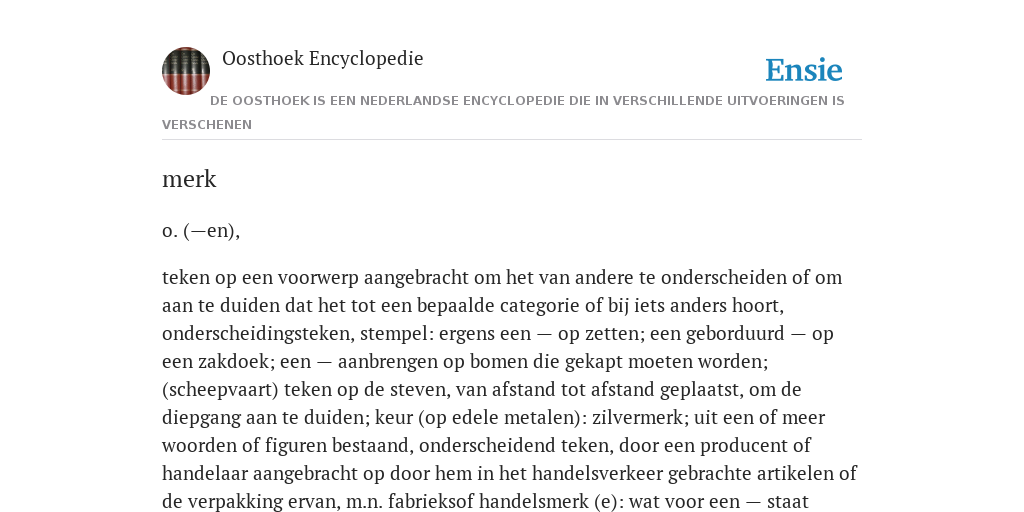 Oosthoek Encyclopedie

Ensie

DE OOSTHOEK IS EEN NEDERLANDSE ENCYCLOPEDIE DIE IN VERSCHILLENDE UITVOERINGEN IS VERSCHENEN

merk

o. (—en),

teken op een voorwerp aangebracht om het van andere te onderscheiden of om aan te duiden dat het tot een bepaalde categorie of bij iets anders hoort, onderscheidingsteken, stempel: ergens een — op zetten; een geborduurd — op een zakdoek; een — aanbrengen op bomen die gekapt moeten worden; (scheepvaart) teken op de steven, van afstand tot afstand geplaatst, om de diepgang aan te duiden; keur (op edele metalen): zilvermerk; uit een of meer woorden of figuren bestaand, onderscheidend teken, door een producent of handelaar aangebracht op door hem in het handelsverkeer gebrachte artikelen of de verpakking ervan, m.n. fabrieksof handelsmerk (e): wat voor een — staat